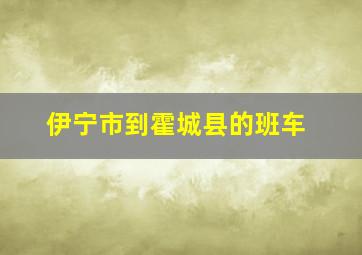 伊宁市到霍城县的班车